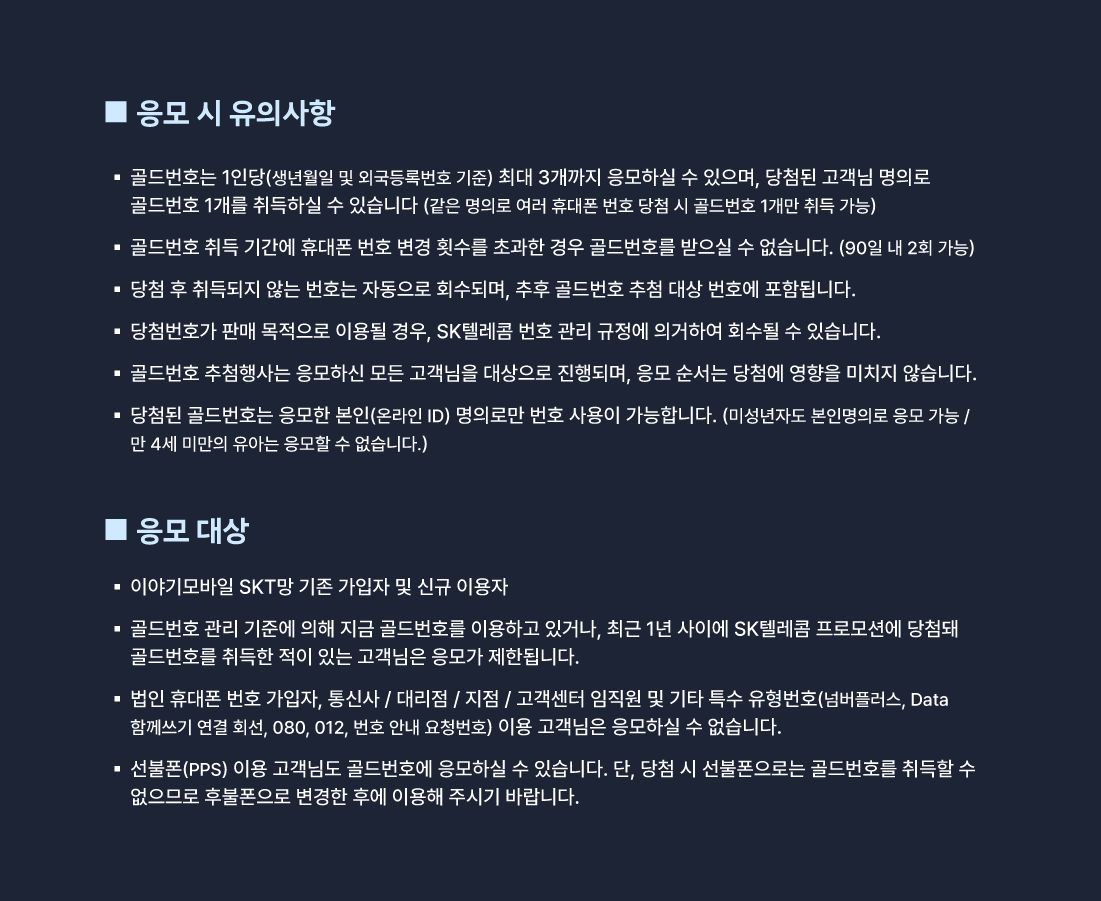 ■ 응모 시 유의사항

▪ 골드번호는 1인당(생년월일 및 외국등록번호 기준) 최대 3개까지 응모하실 수 있으며, 당첨된 고객님 명의로 골드번호 1개를 취득하실 수 있습니다 (같은 명의로 여러 휴대폰 번호 당첨 시 골드번호 1개만 취득 가능)

▪ 골드번호 취득 기간에 휴대폰 번호 변경 횟수를 초과한 경우 골드번호를 받으실 수 없습니다. (90일 내 2회 가능)

▪ 당첨 후 취득되지 않는 번호는 자동으로 회수되며, 추후 골드번호 추첨 대상 번호에 포함됩니다.

▪ 당첨번호가 판매 목적으로 이용될 경우, SK텔레콤 번호 관리 규정에 의거하여 회수될 수 있습니다.

▪ 골드번호 추첨행사는 응모하신 모든 고객님을 대상으로 진행되며, 응모 순서는 당첨에 영향을 미치지 않습니다.

▪ 당첨된 골드번호는 응모한 본인(온라인 ID) 명의로만 번호 사용이 가능합니다. (미성년자도 본인명의로 응모 가능 / 만 4세 미만의 유아는 응모할 수 없습니다.)

■ 응모 대상

▪ 이야기모바일 SKT망 기존 가입자 및 신규 이용자

▪ 골드번호 관리 기준에 의해 지금 골드번호를 이용하고 있거나, 최근 1년 사이에 SK텔레콤 프로모션에 당첨돼 골드번호를 취득한 적이 있는 고객님은 응모가 제한됩니다.

▪ 법인 휴대폰 번호 가입자, 통신사 / 대리점 / 지점 / 고객센터 임직원 및 기타 특수 유형번호(넘버플러스, Data 함께쓰기 연결 회선, 080, 012, 번호 안내 요청번호) 이용 고객님은 응모하실 수 없습니다.

▪ 선불폰(PPS) 이용 고객님도 골드번호에 응모하실 수 있습니다. 단, 당첨 시 선불폰으로는 골드번호를 취득할 수 없으므로 후불폰으로 변경한 후에 이용해 주시기 바랍니다.